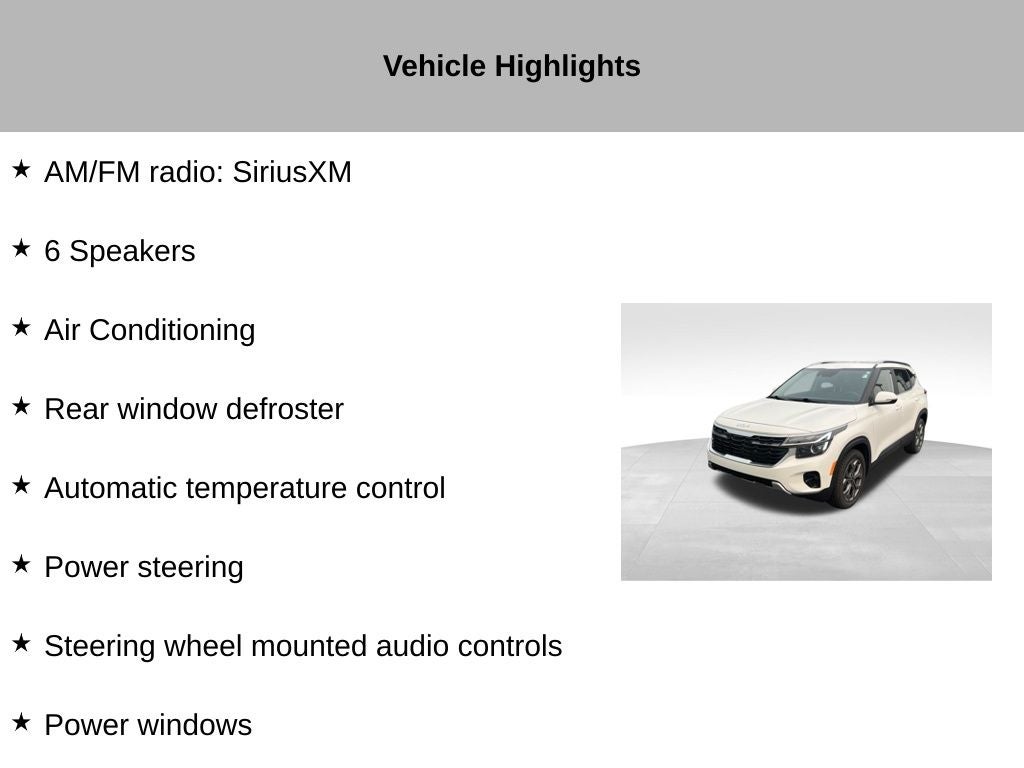 Vehicle Highlights

★ AM/FM radio: SiriusXM

★ 6 Speakers

★ Air Conditioning

★ Rear window defroster

★ Automatic temperature control

★ Power steering

★ Steering wheel mounted audio controls

★ Power windows